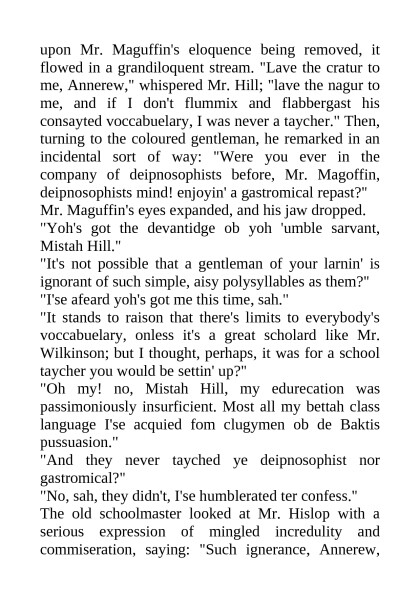 upon Mr. Maguffin's eloquence being removed, it flowed in a grandiloquent stream. "Lave the cratur to me, Annerew," whispered Mr. Hill; "lave the nagur to me, and if I don't flummix and flabbergast his consayted voccabuelary, I was never a taycher." Then, turning to the coloured gentleman, he remarked in an incidental sort of way: "Were you ever in the company of deipnosophists before, Mr. Magoffin, deipnosophists mind! enjoyin' a gastromical repast?"
Mr. Maguffin's eyes expanded, and his jaw dropped.
"Yoh's got the devantidge ob yoh 'umble sarvant, Mistah Hill."
"It's not possible that a gentleman of your larnin' is ignorant of such simple, aisy polysyllables as them?"
"I'se afeard yoh's got me this time, sah."
"It stands to raison that there's limits to everybody's voccabuelary, onless it's a great scholard like Mr. Wilkinson; but I thought, perhaps, it was for a school taycher you would be settin' up?"
"Oh my! no, Mistah Hill, my edurecation was passimoniously insurficient. Most all my bettah class language I'se acquied fom clugymen ob de Baktis pussuasion."
"And they never tayched ye deipnosophist nor gastromical?"
"No, sah, they didn't, I'se humblerated ter confess."
The old schoolmaster looked at Mr. Hislop with a serious expression of mingled incredulity and commiseration, saying: "Such ignerance, Annerew,